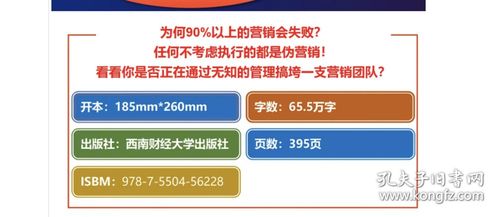 为何90%以上的营销会失败？
任何不考虑执行的都是伪营销！
看看你是否正在通过无知的管理搞垮一支营销团队？

开本：185mm*260mm

字数：65.5万字

出版社：西南财经大学出版社

页数：395页

ISBM：978-7-5504-56228

孔夫子旧书网
www.kongfz.com